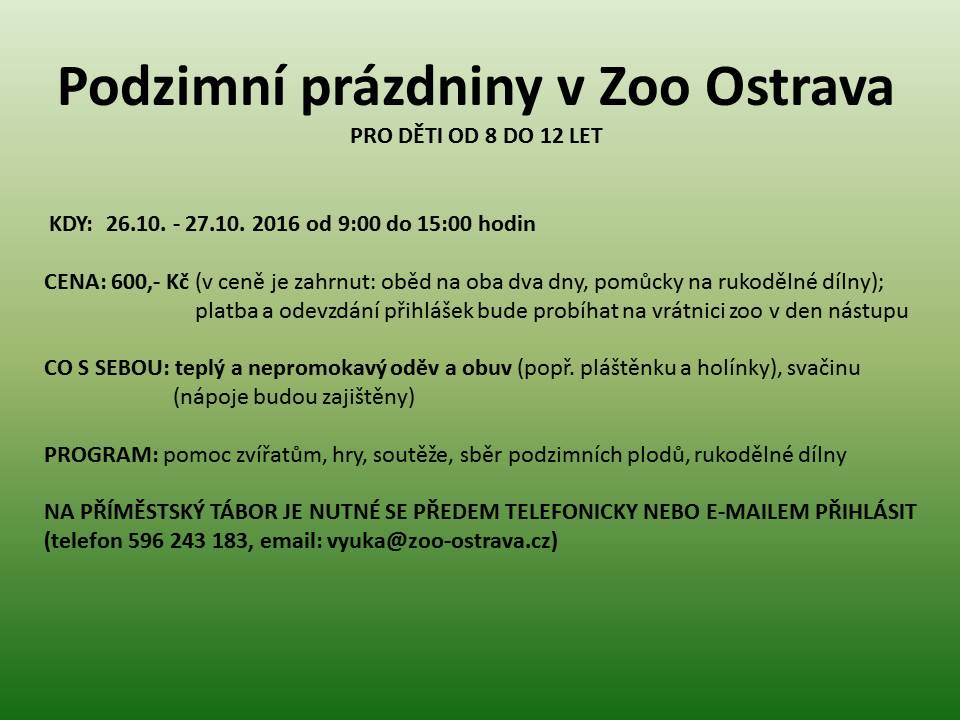 Podzimní prázdniny v Zoo Ostrava
PRO DĚTI OD 8 DO 12 LET

KDY: 26.10. - 27.10. 2016 od 9:00 do 15:00 hodin

CENA: 600,- Kč (v ceně je zahrnut: oběd na oba dva dny, pomůcky na rukodělné dílny); platba a odevzdání přihlášek bude probíhat na vrátnici zoo v den nástupu

CO S SEBOU: teplý a nepromokavý oděv a obuv (popř. pláštěnku a holínky), svačinu (nápoje budou zajištěny)

PROGRAM: pomoc zvířatům, hry, soutěže, sběr podzimních plodů, rukodělné dílny

NA PŘÍMĚSTSKÝ TÁBOR JE NUTNÉ SE PŘEDEM TELEFONICKY NEBO E-MAILEM PŘIHLÁSIT (telefon 596 243 183, email: vyuka@zoo-ostrava.cz)